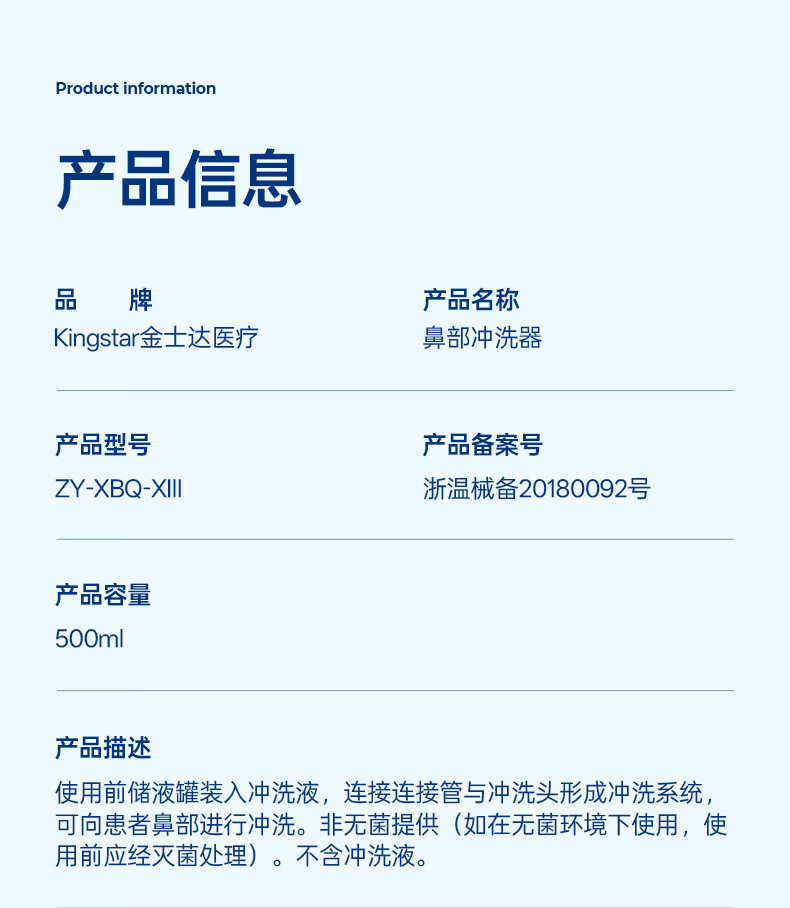 Product information

产品信息

品　牌
Kingstar金士达医疗

产品名称
鼻部冲洗器

产品型号
ZY-XBQ-XIII

产品备案号
浙温械备20180092号

产品容量
500ml

产品描述
使用前储液罐装入冲洗液，连接连接管与冲洗头形成冲洗系统，可向患者鼻部进行冲洗。非无菌提供（如在无菌环境下使用，使用前应经灭菌处理）。不含冲洗液。